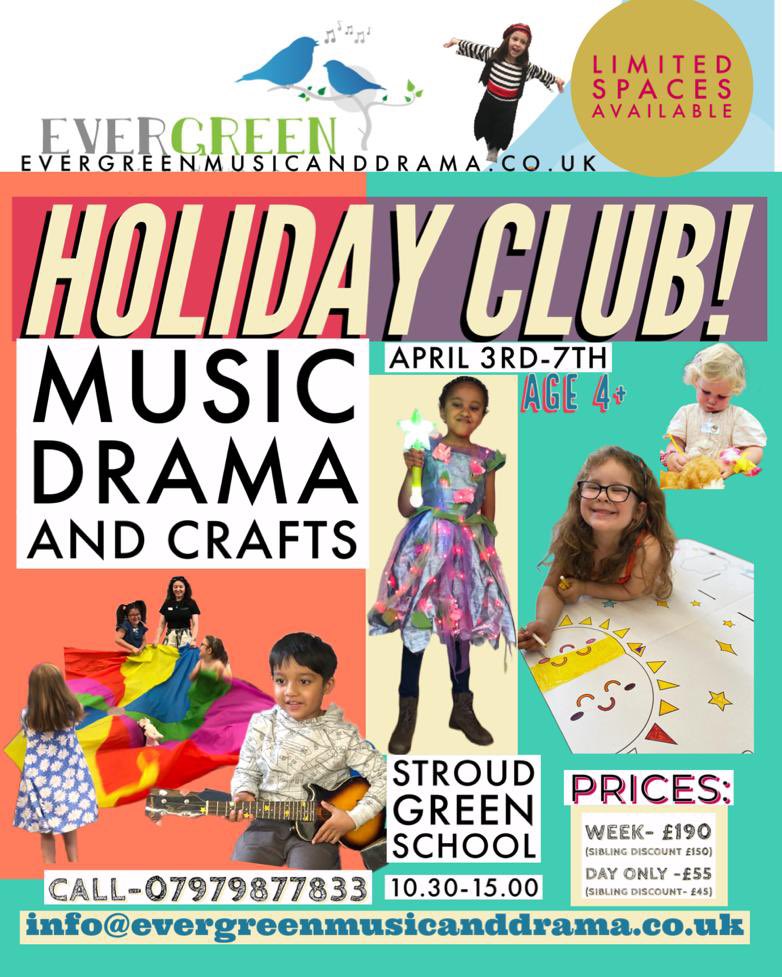 EVERGREEN
EVERGREENMUSICANDDRAMA.CO.UK

LIMITED SPACES AVAILABLE

HOLIDAY CLUB!

MUSIC
DRAMA
AND CRAFTS

APRIL 3RD-7TH

AGE 4+

STROUD
GREEN
SCHOOL

10.30-15.00

PRICES:

WEEK- £190
(SIBLING DISCOUNT £150)
DAY ONLY -£55
(SIBLING DISCOUNT- £45)

CALL-07979877833

info@evergreenmusicanddrama.co.uk